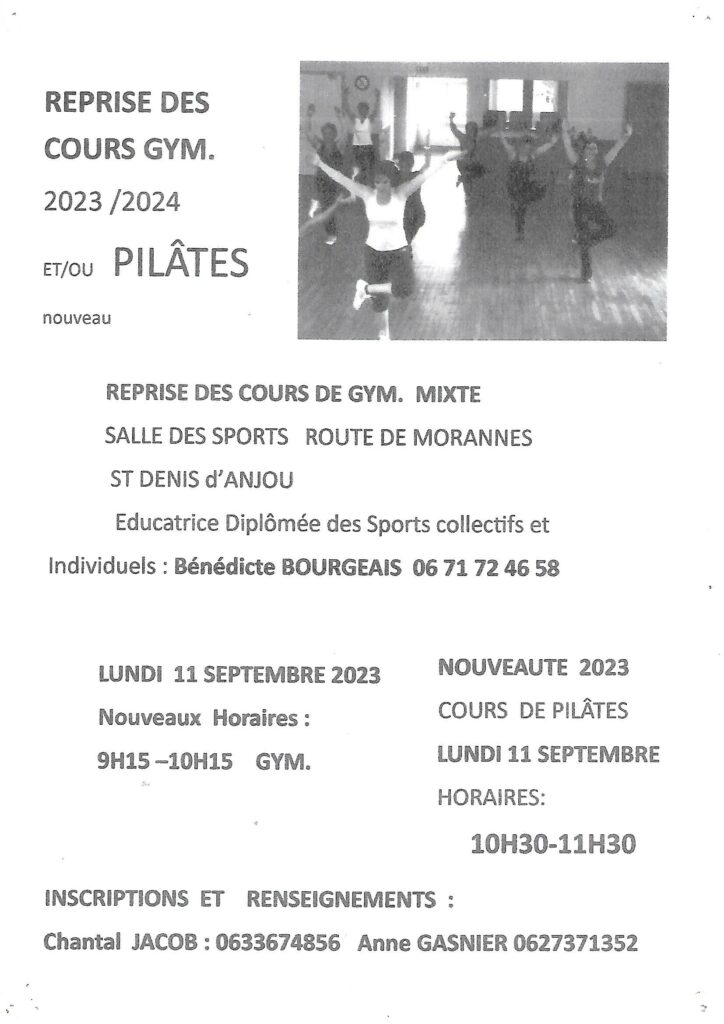 REPRISE DES COURS GYM.

2023 /2024

ET/OU PILÂTES

nouveau

REPRISE DES COURS DE GYM. MIXTE

SALLE DES SPORTS ROUTE DE MORANNES

ST DENIS d'ANJOU

Educatrice Diplômée des Sports collectifs et Individuels : Bénédicte BOURGEAIS 06 71 72 46 58

LUNDI 11 SEPTEMBRE 2023

Nouveaux Horaires :

9H15 –10H15 GYM.

NOUVEAUTE 2023

COURS DE PILÂTES

LUNDI 11 SEPTEMBRE

HORAIRES:

10H30-11H30

INSCRIPTIONS ET RENSEIGNEMENTS :

Chantal JACOB : 0633674856 Anne GASNIER 0627371352